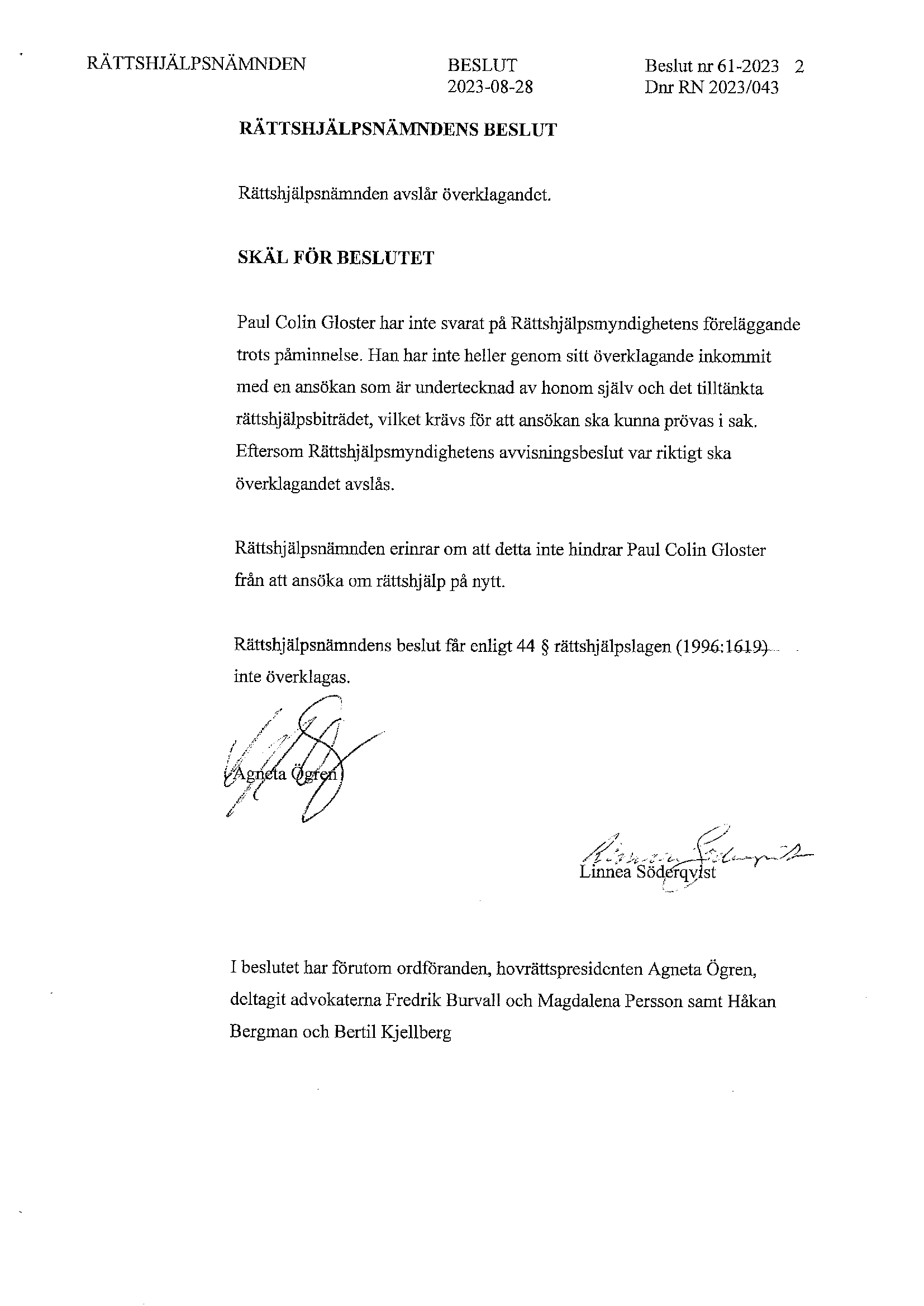 RÄTTSHJÄLPSNÄMNDEN

BESLUT
2023-08-28

Beslut nr 61-2023 2
Dnr RN 2023/043

RÄTTSHJÄLPSNÄMNDENS BESLUT

Rättshjälpsnämnden avslår överklagandet.

SKÄL FÖR BESLUTET

Paul Colin Gloster har inte svarat på Rättshjälpsmyndighetens föreläggande trots påminnelse. Han har inte heller genom sitt överklagande inkommit med en ansökan som är undertecknad av honom själv och det tilltänkta rättshjälpsbiträdet, vilket krävs för att ansökan ska kunna prövas i sak. Eftersom Rättshjälpsmyndighetens avvisningsbeslut var riktigt ska överklagandet avslås.

Rättshjälpsnämnden erinrar om att detta inte hindrar Paul Colin Gloster från att ansöka om rättshjälp på nytt.

Rättshjälpsnämndens beslut får enligt 44 § rättshjälpslagen (1996:1619) inte överklagas.

Agneta Ögren

Linnea Söderqvist

I beslutet har förutom ordföranden, hovrättspresidenten Agneta Ögren, deltagit advokaterna Fredrik Burvall och Magdalena Persson samt Håkan Bergman och Bertil Kjellberg